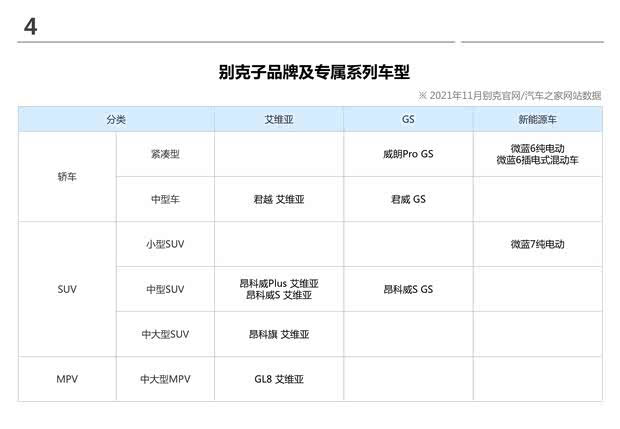 4

别克子品牌及专属系列车型

※ 2021年11月别克官网/汽车之家网站数据

| 分类 | | 艾维亚 | GS | 新能源车 |
|---|---|---|---|---|
| 轿车 | 紧凑型 | | 威朗Pro GS | 微蓝6纯电动 微蓝6插电式混动车 |
| | 中型车 | 君越 艾维亚 | 君威 GS | |
| SUV | 小型SUV | | | 微蓝7纯电动 |
| | 中型SUV | 昂科威Plus 艾维亚 昂科威S 艾维亚 | 昂科威S GS | |
| | 中大型SUV | 昂科旗 艾维亚 | | |
| MPV | 中大型MPV | GL8 艾维亚 | | |